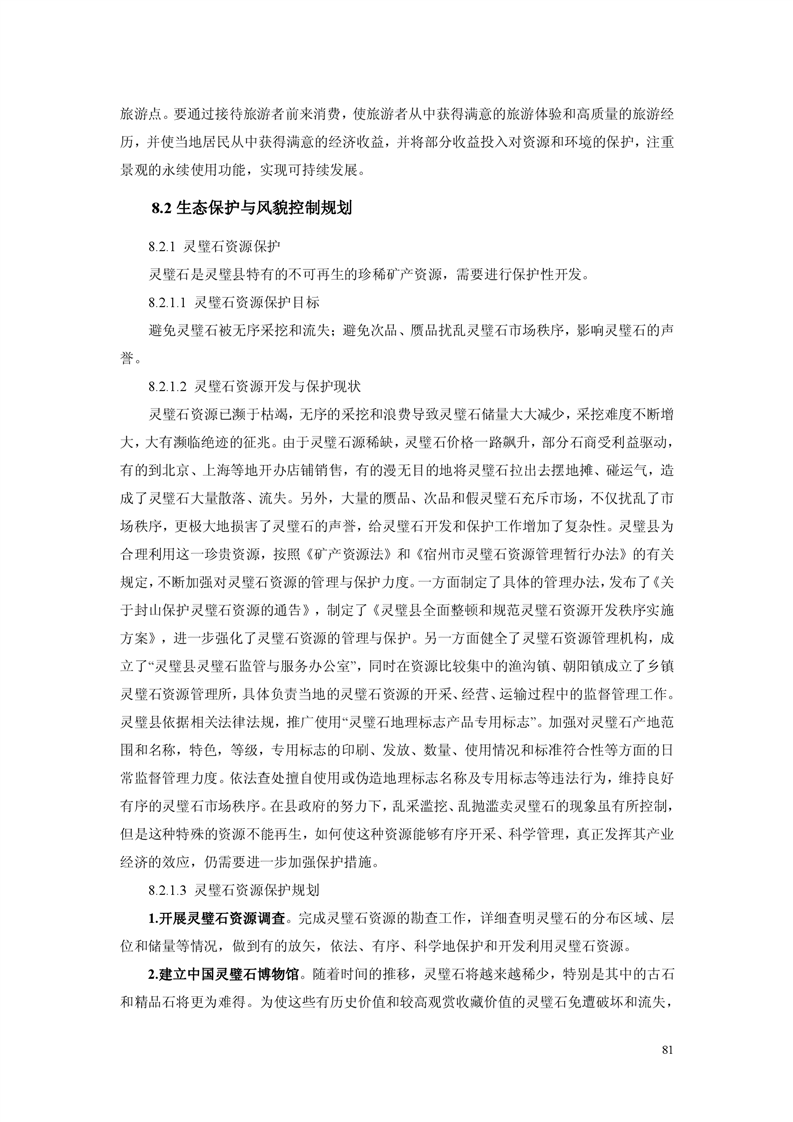 旅游点。要通过接待旅游者前来消费，使旅游者从中获得满意的旅游体验和高质量的旅游经历，并使当地居民从中获得满意的经济收益，并将部分收益投入对资源和环境的保护，注重景观的永续使用功能，实现可持续发展。

8.2 生态保护与风貌控制规划

8.2.1 灵璧石资源保护

灵璧石是灵璧县特有的不可再生的珍稀矿产资源，需要进行保护性开发。

8.2.1.1 灵璧石资源保护目标

避免灵璧石被无序采挖和流失；避免次品、赝品扰乱灵璧石市场秩序，影响灵璧石的声誉。

8.2.1.2 灵璧石资源开发与保护现状

灵璧石资源已濒于枯竭，无序的采挖和浪费导致灵璧石储量大大减少，采挖难度不断增大，大有濒临绝迹的征兆。由于灵璧石源稀缺，灵璧石价格一路飙升，部分石商受利益驱动，有的到北京、上海等地开办店铺销售，有的漫无目的地将灵璧石拉出去摆地摊、碰运气，造成了灵璧石大量散落、流失。另外，大量的赝品、次品和假灵璧石充斥市场，不仅扰乱了市场秩序，更极大地损害了灵璧石的声誉，给灵璧石开发和保护工作增加了复杂性。灵璧县为合理利用这一珍贵资源，按照《矿产资源法》和《宿州市灵璧石资源管理暂行办法》的有关规定，不断加强对灵璧石资源的管理与保护力度。一方面制定了具体的管理办法，发布了《关于封山保护灵璧石资源的通告》，制定了《灵璧县全面整顿和规范灵璧石资源开发秩序实施方案》，进一步强化了灵璧石资源的管理与保护。另一方面健全了灵璧石资源管理机构，成立了“灵璧县灵璧石监管与服务办公室”，同时在资源比较集中的渔沟镇、朝阳镇成立了乡镇灵璧石资源管理所，具体负责当地的灵璧石资源的开采、经营、运输过程中的监督管理工作。灵璧县依据相关法律法规，推广使用“灵璧石地理标志产品专用标志”。加强对灵璧石产地范围和名称，特色，等级，专用标志的印刷、发放、数量、使用情况和标准符合性等方面的日常监督管理力度。依法查处擅自使用或伪造地理标志名称及专用标志等违法行为，维持良好有序的灵璧石市场秩序。在县政府的努力下，乱采滥挖、乱抛滥卖灵璧石的现象虽有所控制，但是这种特殊的资源不能再生，如何使这种资源能够有序开采、科学管理，真正发挥其产业经济的效应，仍需要进一步加强保护措施。

8.2.1.3 灵璧石资源保护规划

1.开展灵璧石资源调查。完成灵璧石资源的勘查工作，详细查明灵璧石的分布区域、层位和储量等情况，做到有的放矢，依法、有序、科学地保护和开发利用灵璧石资源。

2.建立中国灵璧石博物馆。随着时间的推移，灵璧石将越来越稀少，特别是其中的古石和精品石将更为难得。为使这些有历史价值和较高观赏收藏价值的灵璧石免遭破坏和流失，

81